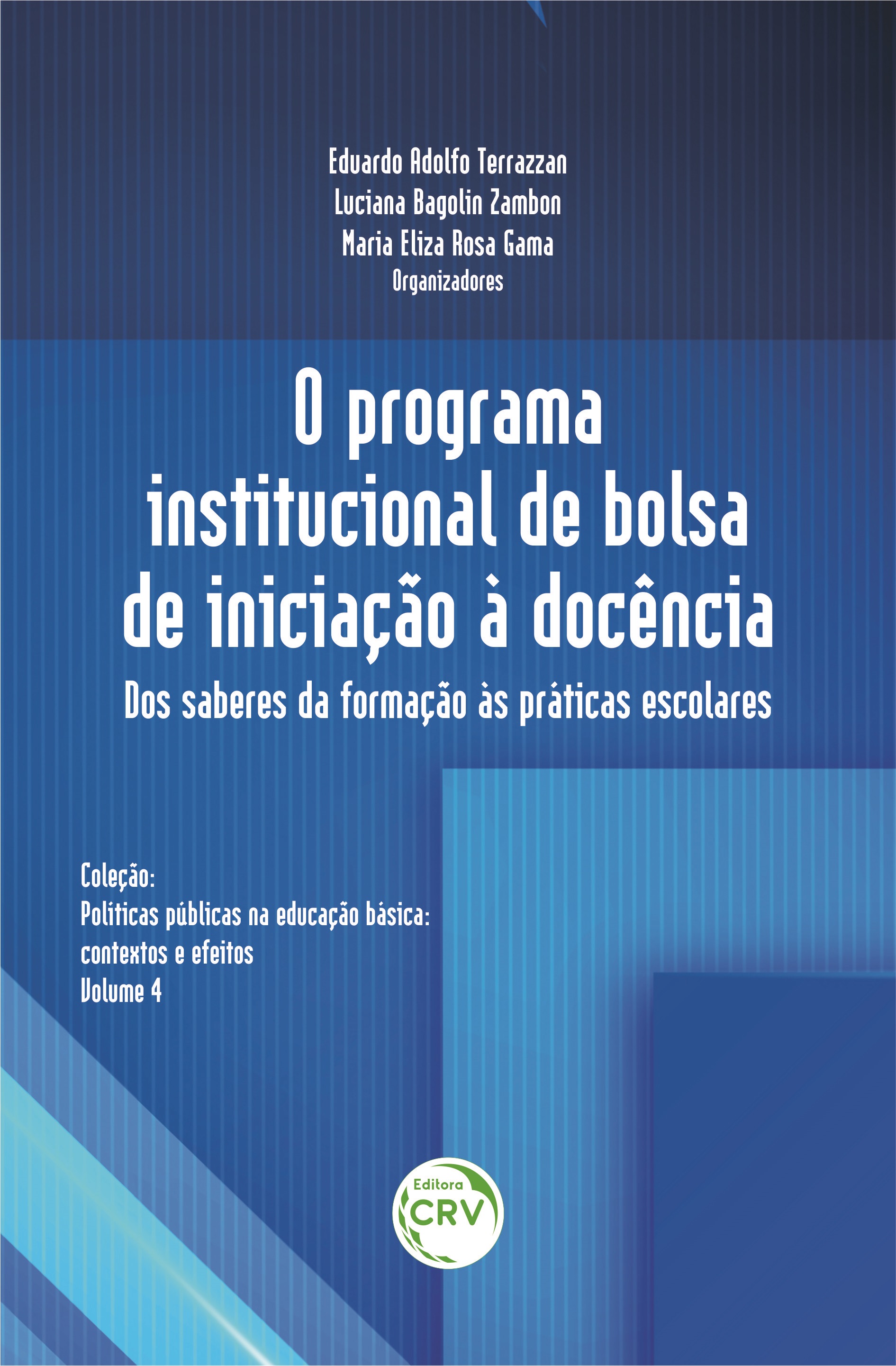 Eduardo Adolfo Terrazzan
Luciana Bagolin Zambon
Maria Eliza Rosa Gama
Organizadores

O programa institucional de bolsa de iniciação à docência

Dos saberes da formação às práticas escolares

Coleção:
Políticas públicas na educação básica: contextos e efeitos
Volume 4

Editora
CRV